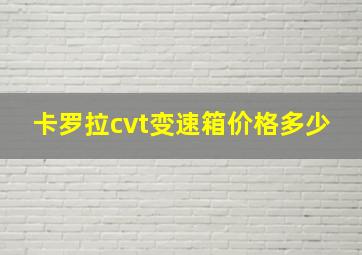 卡罗拉cvt变速箱价格多少